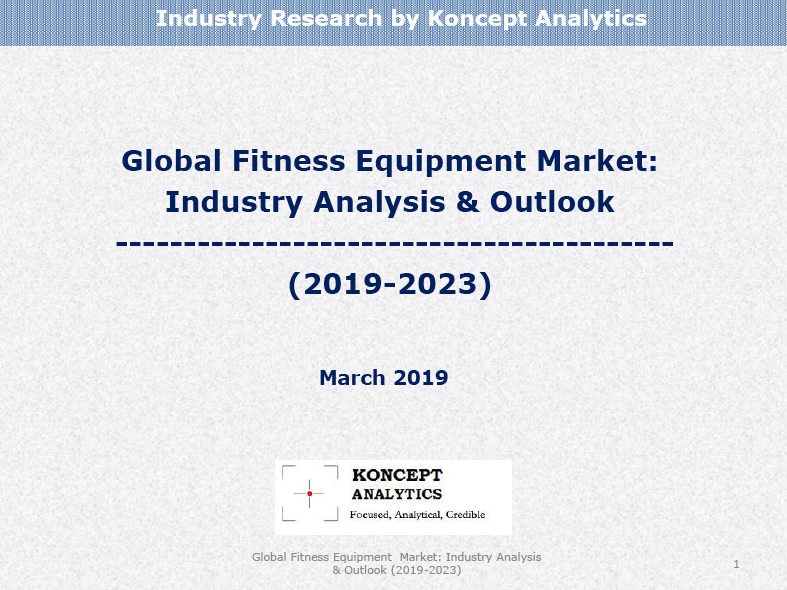 Industry Research by Koncept Analytics

Global Fitness Equipment Market:
Industry Analysis & Outlook
----------------------------------------
(2019-2023)

March 2019

KONCEPT
ANALYTICS
Focused, Analytical, Credible

Global Fitness Equipment Market: Industry Analysis & Outlook (2019-2023)

1